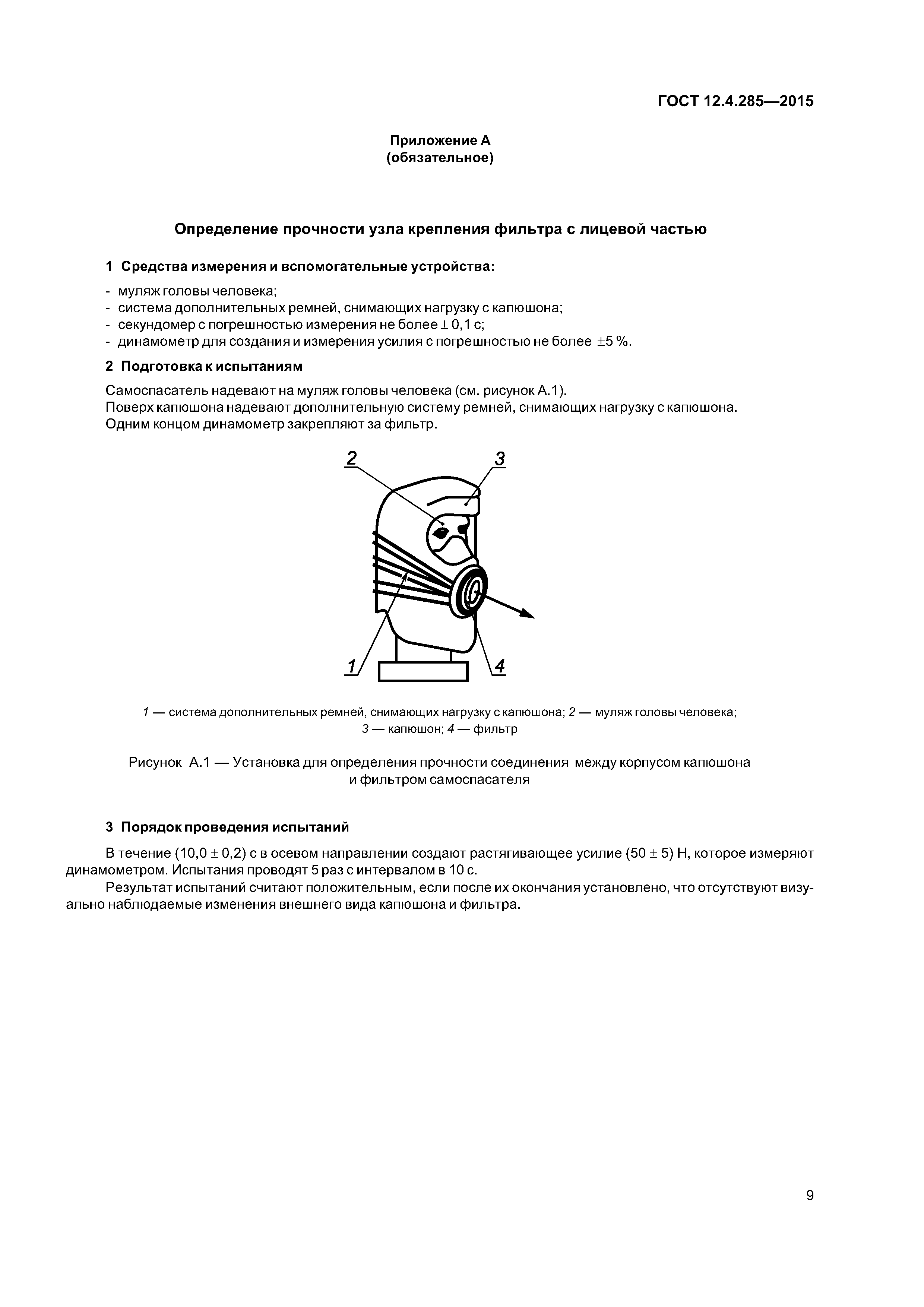 ГОСТ 12.4.285—2015

Приложение А
(обязательное)

Определение прочности узла крепления фильтра с лицевой частью

1 Средства измерения и вспомогательные устройства:

- муляж головы человека;
- система дополнительных ремней, снимающих нагрузку с капюшона;
- секундомер с погрешностью измерения не более $\pm$ 0,1 с;
- динамометр для создания и измерения усилия с погрешностью не более $\pm$5 %.

2 Подготовка к испытаниям

Самоспасатель надевают на муляж головы человека (см. рисунок А.1).
Поверх капюшона надевают дополнительную систему ремней, снимающих нагрузку с капюшона.
Одним концом динамометр закрепляют за фильтр.

2
3
1
4

1 — система дополнительных ремней, снимающих нагрузку с капюшона; 2 — муляж головы человека; 3 — капюшон; 4 — фильтр

Рисунок А.1 — Установка для определения прочности соединения между корпусом капюшона и фильтром самоспасателя

3 Порядок проведения испытаний

В течение (10,0 $\pm$ 0,2) с в осевом направлении создают растягивающее усилие (50 $\pm$ 5) Н, которое измеряют динамометром. Испытания проводят 5 раз с интервалом в 10 с.

Результат испытаний считают положительным, если после их окончания установлено, что отсутствуют визуально наблюдаемые изменения внешнего вида капюшона и фильтра.

9